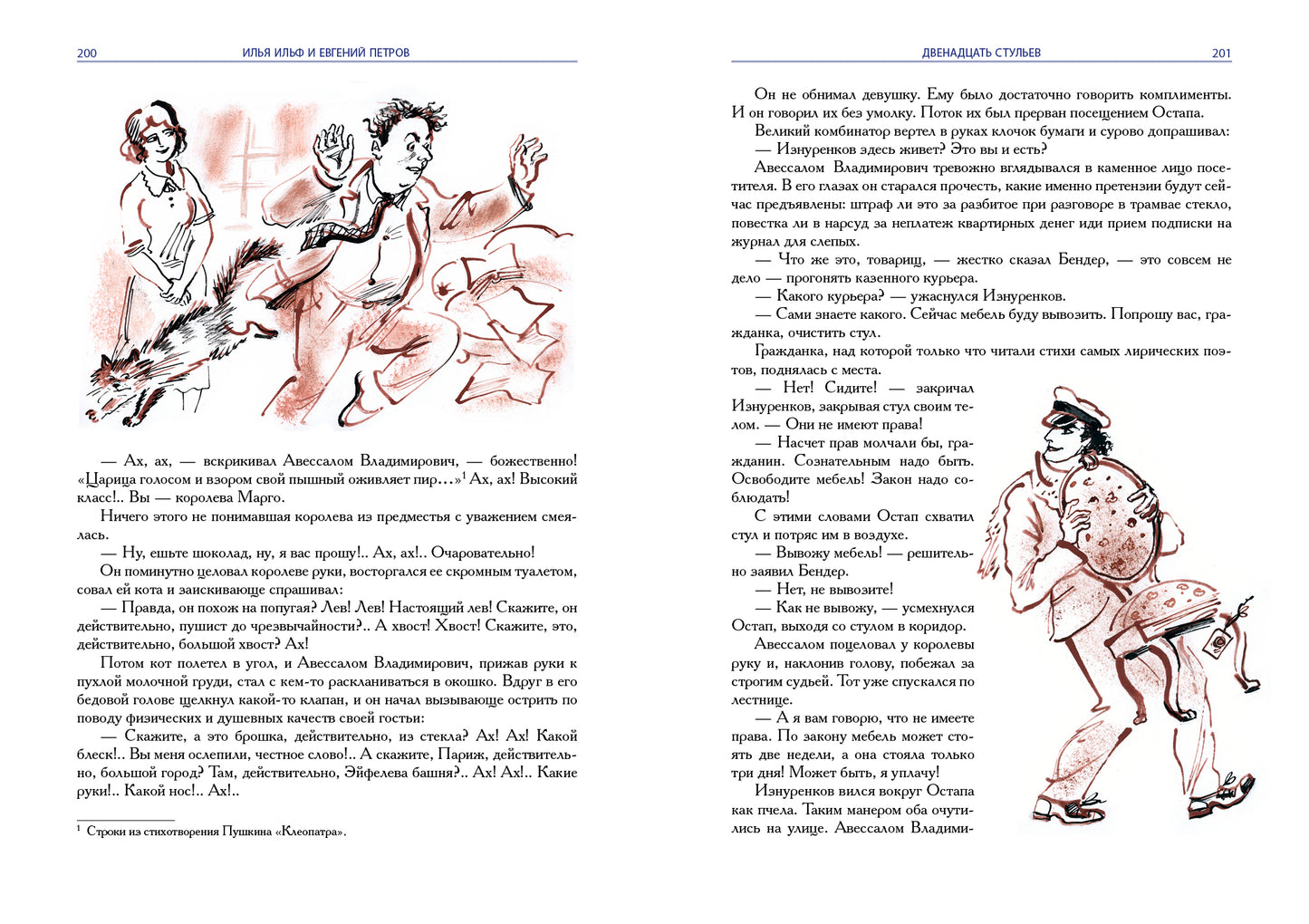 200 ИЛЬЯ ИЛЬФ И ЕВГЕНИЙ ПЕТРОВ

— Ах, ах, — вскрикивал Авессалом Владимирович, — божественно! «Царица голосом и взором свой пышный оживляет пир...»$^1$ Ах, ах! Высокий класс!.. Вы — королева Марго.

Ничего этого не понимавшая королева из предместья с уважением смеялась.

— Ну, ешьте шоколад, ну, я вас прошу!.. Ах, ах!.. Очаровательно!

Он поминутно целовал королеве руки, восторгался ее скромным туалетом, совал ей кота и заискивающе спрашивал:

— Правда, он похож на попугая? Лев! Лев! Настоящий лев! Скажите, он действительно, пушист до чрезвычайности?.. А хвост! Хвост! Скажите, это, действительно, большой хвост? Ах!

Потом кот полетел в угол, и Авессалом Владимирович, прижав руки к пухлой молочной груди, стал с кем-то раскланиваться в окошко. Вдруг в его бедовой голове щелкнул какой-то клапан, и он начал вызывающе острить по поводу физических и душевных качеств своей гостьи:

— Скажите, а это брошка, действительно, из стекла? Ах! Ах! Какой блеск!.. Вы меня ослепили, честное слово!.. А скажите, Париж, действительно, большой город? Там, действительно, Эйфелева башня?.. Ах! Ах!.. Какие руки!.. Какой нос!.. Ах!..

$^1$ Строки из стихотворения Пушкина «Клеопатра».

ДВЕНАДЦАТЬ СТУЛЬЕВ 201

Он не обнимал девушку. Ему было достаточно говорить комплименты. И он говорил их без умолку. Поток их был прерван посещением Остапа.

Великий комбинатор вертел в руках клочок бумаги и сурово допрашивал:

— Изнуренков здесь живет? Это вы и есть?

Авессалом Владимирович тревожно вглядывался в каменное лицо посетителя. В его глазах он старался прочесть, какие именно претензии будут сейчас предъявлены: штраф ли это за разбитое при разговоре в трамвае стекло, повестка ли в нарсуд за неплатеж квартирных денег или прием подписки на журнал для слепых.

— Что же это, товарищ, — жестко сказал Бендер, — это совсем не дело — прогонять казенного курьера.

— Какого курьера? — ужаснулся Изнуренков.

— Сами знаете какого. Сейчас мебель буду вывозить. Попрошу вас, гражданка, очистить стул.

Гражданка, над которой только что читали стихи самых лирических поэтов, поднялась с места.

— Нет! Сидите! — закричал Изнуренков, закрывая стул своим телом. — Они не имеют права!

— Насчет прав молчали бы, гражданин. Сознательным надо быть. Освободите мебель! Закон надо соблюдать!

С этими словами Остап схватил стул и потряс им в воздухе.

— Вывожу мебель! — решительно заявил Бендер.

— Нет, не вывозите!

— Как не вывожу, — усмехнулся Остап, выходя со стулом в коридор.

Авессалом поцеловал у королевы руку и, наклонив голову, побежал за строгим судьей. Тот уже спускался по лестнице.

— А я вам говорю, что не имеете права. По закону мебель может стоять две недели, а она стояла только три дня! Может быть, я уплачу!

Изнуренков вился вокруг Остапа как пчела. Таким манером оба очутились на улице. Авессалом Владими-